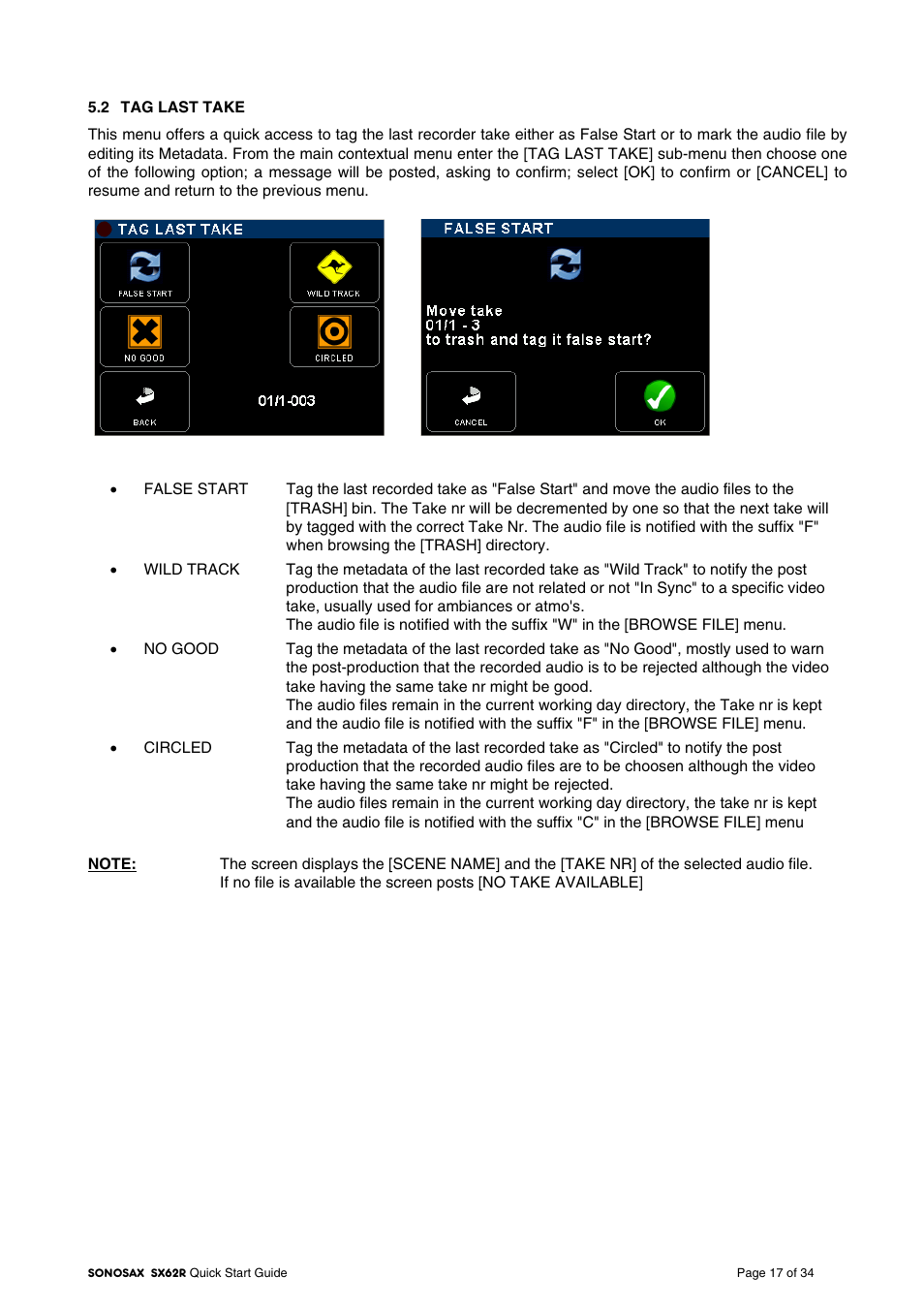 5.2 TAG LAST TAKE

This menu offers a quick access to tag the last recorder take either as False Start or to mark the audio file by editing its Metadata. From the main contextual menu enter the [TAG LAST TAKE] sub-menu then choose one of the following option; a message will be posted, asking to confirm; select [OK] to confirm or [CANCEL] to resume and return to the previous menu.

TAG LAST TAKE

FALSE START

WILD TRACK

NO GOOD

CIRCLED

BACK

01/1-003

FALSE START

Move take
01/1 - 3
to trash and tag it false start?

CANCEL

OK

• FALSE START Tag the last recorded take as "False Start" and move the audio files to the [TRASH] bin. The Take nr will be decremented by one so that the next take will by tagged with the correct Take Nr. The audio file is notified with the suffix "F" when browsing the [TRASH] directory.

• WILD TRACK Tag the metadata of the last recorded take as "Wild Track" to notify the post production that the audio file are not related or not "In Sync" to a specific video take, usually used for ambiances or atmo's.
The audio file is notified with the suffix "W" in the [BROWSE FILE] menu.

• NO GOOD Tag the metadata of the last recorded take as "No Good", mostly used to warn the post-production that the recorded audio is to be rejected although the video take having the same take nr might be good.
The audio files remain in the current working day directory, the Take nr is kept and the audio file is notified with the suffix "F" in the [BROWSE FILE] menu.

• CIRCLED Tag the metadata of the last recorded take as "Circled" to notify the post production that the recorded audio files are to be choosen although the video take having the same take nr might be rejected.
The audio files remain in the current working day directory, the take nr is kept and the audio file is notified with the suffix "C" in the [BROWSE FILE] menu

NOTE: The screen displays the [SCENE NAME] and the [TAKE NR] of the selected audio file. If no file is available the screen posts [NO TAKE AVAILABLE]

SONOSAX SX62R Quick Start Guide

Page 17 of 34